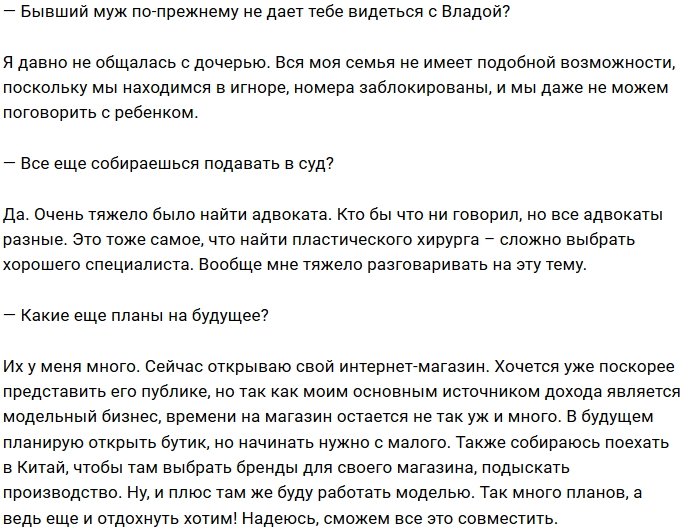 — Бывший муж по-прежнему не дает тебе видеться с Владой?

Я давно не общалась с дочерью. Вся моя семья не имеет подобной возможности, поскольку мы находимся в игноре, номера заблокированы, и мы даже не можем поговорить с ребенком.

— Все еще собираешься подавать в суд?

Да. Очень тяжело было найти адвоката. Кто бы что ни говорил, но все адвокаты разные. Это тоже самое, что найти пластического хирурга – сложно выбрать хорошего специалиста. Вообще мне тяжело разговаривать на эту тему.

— Какие еще планы на будущее?

Их у меня много. Сейчас открываю свой интернет-магазин. Хочется уже поскорее представить его публике, но так как моим основным источником дохода является модельный бизнес, времени на магазин остается не так уж и много. В будущем планирую открыть бутик, но начинать нужно с малого. Также собираюсь поехать в Китай, чтобы там выбрать бренды для своего магазина, подыскать производство. Ну, и плюс там же буду работать моделью. Так много планов, а ведь еще и отдохнуть хотим! Надеюсь, сможем все это совместить.